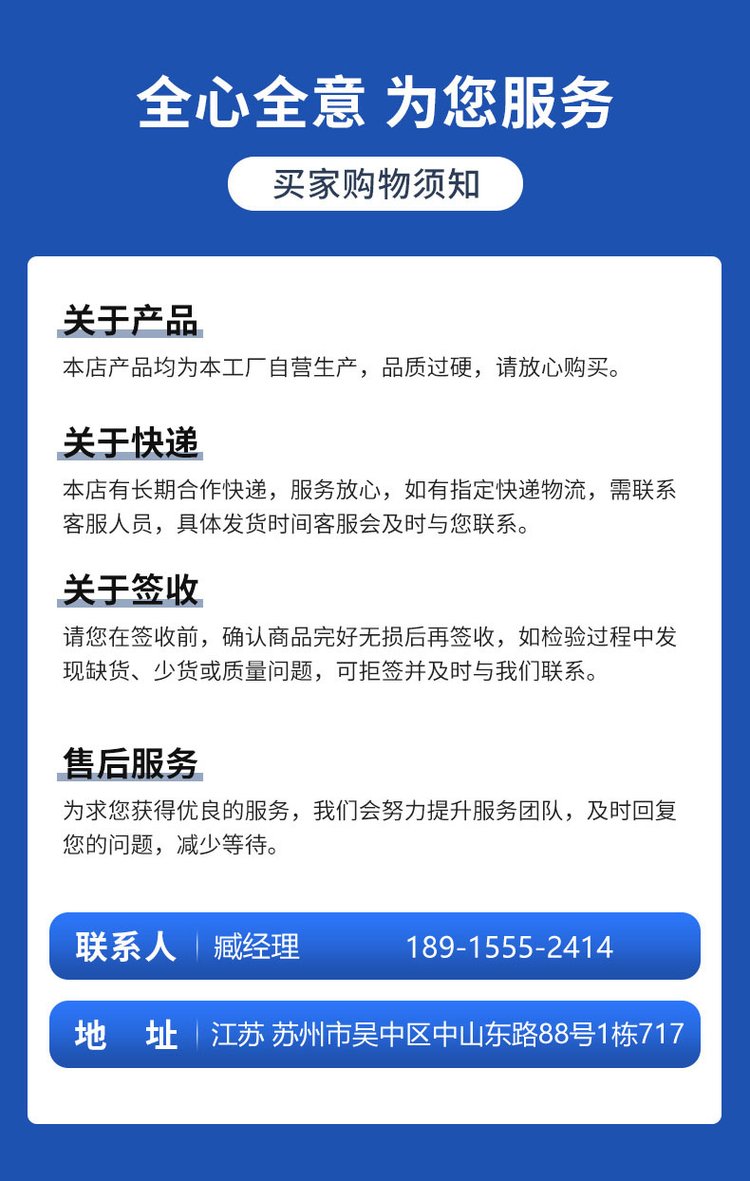 全心全意 为您服务

买家购物须知

关于产品

本店产品均为本工厂自营生产，品质过硬，请放心购买。

关于快递

本店有长期合作快递，服务放心，如有指定快递物流，需联系客服人员，具体发货时间客服会及时与您联系。

关于签收

请您在签收前，确认商品完好无损后再签收，如检验过程中发现缺货、少货或质量问题，可拒签并及时与我们联系。

售后服务

为求您获得优良的服务，我们会努力提升服务团队，及时回复您的问题，减少等待。

联系人 臧经理 189-1555-2414

地 址 江苏 苏州市吴中区中山东路88号1栋717